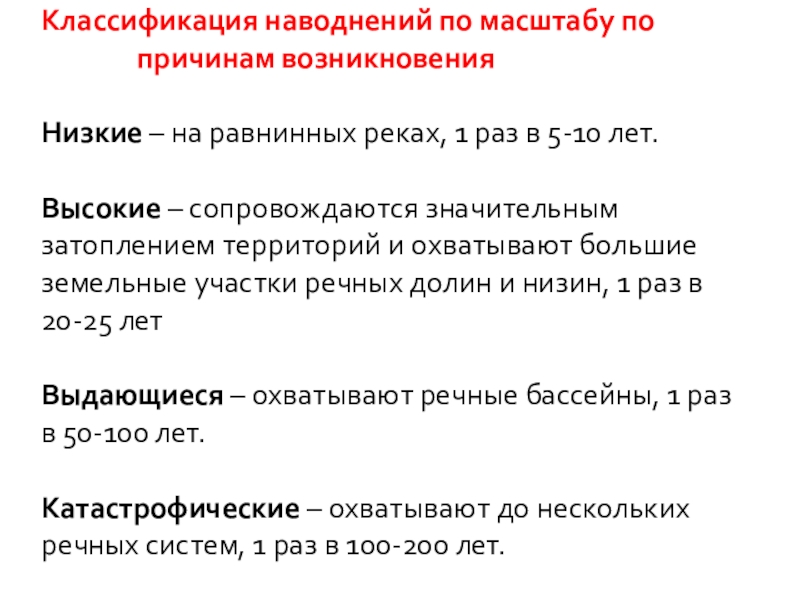 Классификация наводнений по масштабу по причинам возникновения

Низкие – на равнинных реках, 1 раз в 5-10 лет.

Высокие – сопровождаются значительным затоплением территорий и охватывают большие земельные участки речных долин и низин, 1 раз в 20-25 лет

Выдающиеся – охватывают речные бассейны, 1 раз в 50-100 лет.

Катастрофические – охватывают до нескольких речных систем, 1 раз в 100-200 лет.